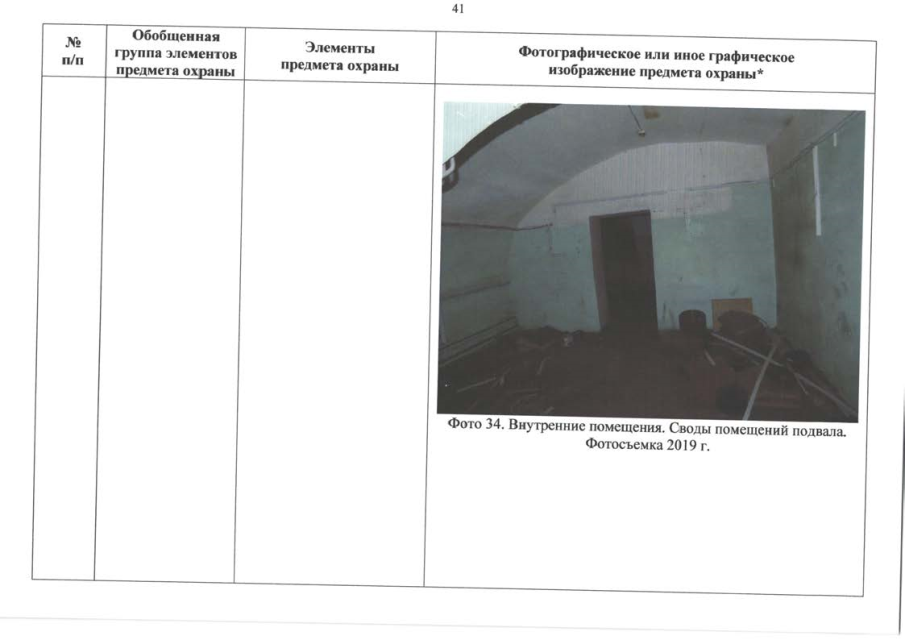 41

| № п/п | Обобщенная группа элементов предмета охраны | Элементы предмета охраны | Фотографическое или иное графическое изображение предмета охраны* |
|---|---|---|---|
| | | | Фото 34. Внутренние помещения. Своды помещений подвала. Фотосъемка 2019 г. |